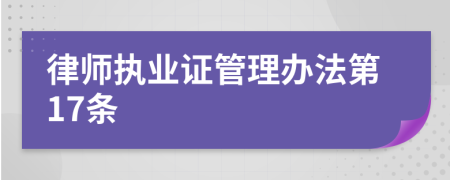 律师执业证管理办法第17条